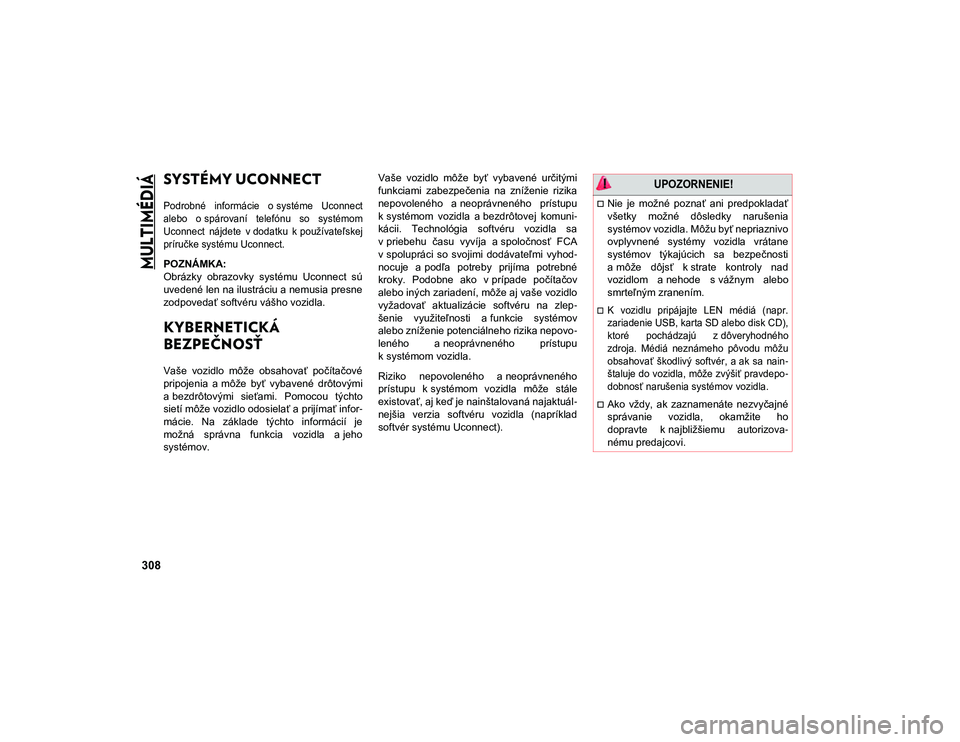 MULTIMÉDIÁ

SYSTÉMY UCONNECT

Podrobné informácie o systéme Uconnect alebo o spárovaní telefónu so systémom Uconnect nájdete v dodatku k používateľskej príručke systému Uconnect.

POZNÁMKA:
Obrázky obrazovky systému Uconnect sú uvedené len na ilustráciu a nemusia presne zodpovedať softvéru vášho vozidla.

KYBERNETICKÁ BEZPEČNOSŤ

Vaše vozidlo môže obsahovať počítačové pripojenia a môže byť vybavené drôtovými a bezdrôtovými sieťami. Pomocou týchto sietí môže vozidlo odosielať a prijímať informácie. Na základe týchto informácií je možná správna funkcia vozidla a jeho systémov.

Vaše vozidlo môže byť vybavené určitými funkciami zabezpečenia na zníženie rizika nepovoleného a neoprávneného prístupu k systémom vozidla a bezdrôtovej komunikácii. Technológia softvéru vozidla sa v priebehu času vyvíja a spoločnosť FCA v spolupráci so svojimi dodávateľmi vyhodnocuje a podľa potreby prijíma potrebné kroky. Podobne ako v prípade počítačov alebo iných zariadení, môže aj vaše vozidlo vyžadovať aktualizácie softvéru na zlepšenie využiteľnosti a funkcie systémov alebo zníženie potenciálneho rizika nepovoleného a neoprávneného prístupu k systémom vozidla.

Riziko nepovoleného a neoprávneného prístupu k systémom vozidla môže stále existovať, aj keď je nainštalovaná najaktuálnejšia verzia softvéru vozidla (napríklad softvér systému Uconnect).

UPOZORNENIE!

Nie je možné poznať ani predpokladať všetky možné dôsledky narušenia systémov vozidla. Môžu byť nepriaznivo ovplyvnené systémy vozidla vrátane systémov týkajúcich sa bezpečnosti a môže dôjsť k strate kontroly nad vozidlom a nehode s vážnym alebo smrteľným zranením.

K vozidlu pripájajte LEN médiá (napr. zariadenie USB, karta SD alebo disk CD), ktoré pochádzajú z dôveryhodného zdroja. Médiá neznámeho pôvodu môžu obsahovať škodlivý softvér, a ak sa nainštaluje do vozidla, môže zvýšiť pravdepodobnosť narušenia systémov vozidla.

Ako vždy, ak zaznamenáte nezvyčajné správanie vozidla, okamžite ho dopravte k najbližšiemu autorizovanému predajcovi.

308

carmanualsonline.info